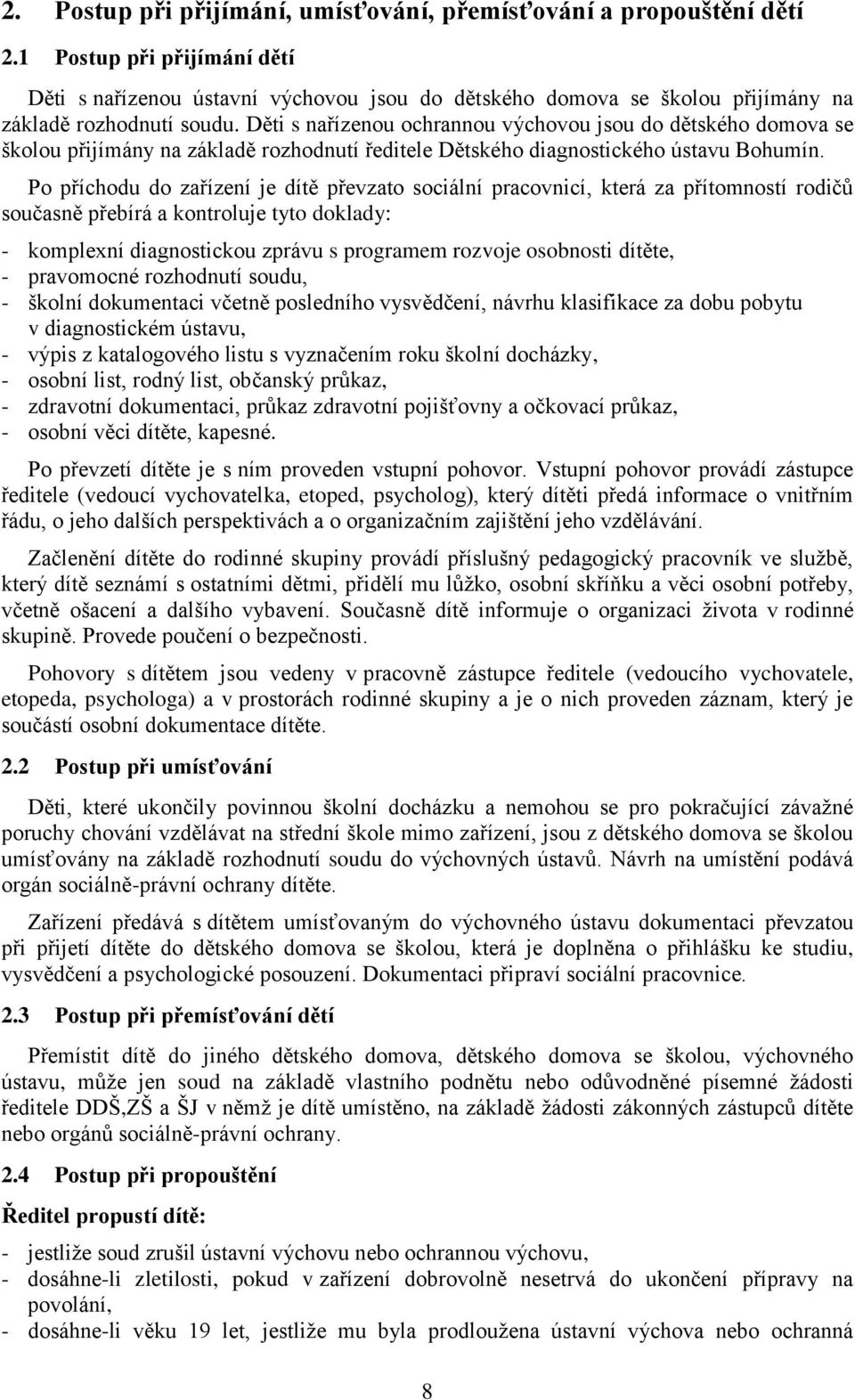 2. Postup při přijímání, umísťování, přemísťování a propouštění dětí

2.1 Postup při přijímání dětí

Děti s nařízenou ústavní výchovou jsou do dětského domova se školou přijímány na základě rozhodnutí soudu. Děti s nařízenou ochrannou výchovou jsou do dětského domova se školou přijímány na základě rozhodnutí ředitele Dětského diagnostického ústavu Bohumín.

Po příchodu do zařízení je dítě převzato sociální pracovnicí, která za přítomnosti rodičů současně přebírá a kontroluje tyto doklady:

- komplexní diagnostickou zprávu s programem rozvoje osobnosti dítěte,
- pravomocné rozhodnutí soudu,
- školní dokumentaci včetně posledního vysvědčení, návrhu klasifikace za dobu pobytu v diagnostickém ústavu,
- výpis z katalogového listu s vyznačením roku školní docházky,
- osobní list, rodný list, občanský průkaz,
- zdravotní dokumentaci, průkaz zdravotní pojišťovny a očkovací průkaz,
- osobní věci dítěte, kapesné.

Po převzetí dítěte je s ním proveden vstupní pohovor. Vstupní pohovor provádí zástupce ředitele (vedoucí vychovatelka, etoped, psycholog), který dítěti předá informace o vnitřním řádu, o jeho dalších perspektivách a o organizačním zajištění jeho vzdělávání.

Začlenění dítěte do rodinné skupiny provádí příslušný pedagogický pracovník ve službě, který dítě seznámí s ostatními dětmi, přidělí mu lůžko, osobní skříňku a věci osobní potřeby, včetně ošacení a dalšího vybavení. Současně dítě informuje o organizaci života v rodinné skupině. Provede poučení o bezpečnosti.

Pohovory s dítětem jsou vedeny v pracovně zástupce ředitele (vedoucího vychovatele, etopeda, psychologa) a v prostorách rodinné skupiny a je o nich proveden záznam, který je součástí osobní dokumentace dítěte.

2.2 Postup při umísťování

Děti, které ukončily povinnou školní docházku a nemohou se pro pokračující závažné poruchy chování vzdělávat na střední škole mimo zařízení, jsou z dětského domova se školou umísťovány na základě rozhodnutí soudu do výchovných ústavů. Návrh na umístění podává orgán sociálně-právní ochrany dítěte.

Zařízení předává s dítětem umísťovaným do výchovného ústavu dokumentaci převzatou při přijetí dítěte do dětského domova se školou, která je doplněna o přihlášku ke studiu, vysvědčení a psychologické posouzení. Dokumentaci připraví sociální pracovnice.

2.3 Postup při přemísťování dětí

Přemístit dítě do jiného dětského domova, dětského domova se školou, výchovného ústavu, může jen soud na základě vlastního podnětu nebo odůvodněné písemné žádosti ředitele DDŠ,ZŠ a ŠJ v němž je dítě umístěno, na základě žádosti zákonných zástupců dítěte nebo orgánů sociálně-právní ochrany.

2.4 Postup při propouštění

Ředitel propustí dítě:

- jestliže soud zrušil ústavní výchovu nebo ochrannou výchovu,
- dosáhne-li zletilosti, pokud v zařízení dobrovolně nesetrvá do ukončení přípravy na povolání,
- dosáhne-li věku 19 let, jestliže mu byla prodloužena ústavní výchova nebo ochranná

8